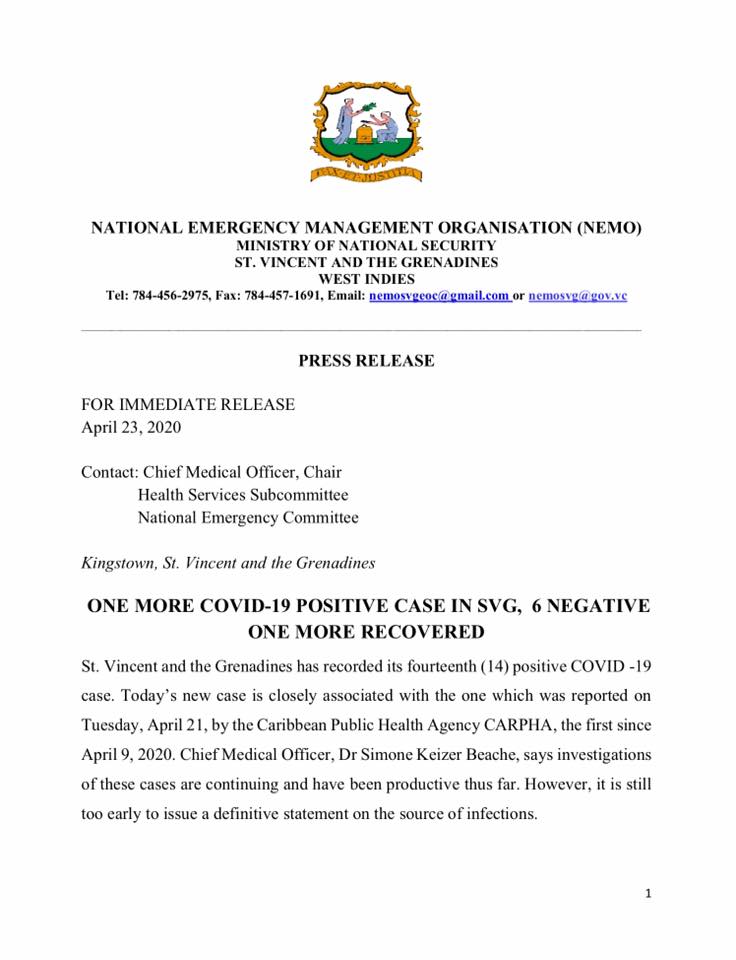 PAX ET JUSTITIA

NATIONAL EMERGENCY MANAGEMENT ORGANISATION (NEMO)
MINISTRY OF NATIONAL SECURITY
ST. VINCENT AND THE GRENADINES
WEST INDIES
Tel: 784-456-2975, Fax: 784-457-1691, Email: nemosvgeoc@gmail.com or nemosvg@gov.vc

PRESS RELEASE

FOR IMMEDIATE RELEASE
April 23, 2020

Contact: Chief Medical Officer, Chair
Health Services Subcommittee
National Emergency Committee

Kingstown, St. Vincent and the Grenadines

ONE MORE COVID-19 POSITIVE CASE IN SVG, 6 NEGATIVE ONE MORE RECOVERED

St. Vincent and the Grenadines has recorded its fourteenth (14) positive COVID -19 case. Today's new case is closely associated with the one which was reported on Tuesday, April 21, by the Caribbean Public Health Agency CARPHA, the first since April 9, 2020. Chief Medical Officer, Dr Simone Keizer Beache, says investigations of these cases are continuing and have been productive thus far. However, it is still too early to issue a definitive statement on the source of infections.

1